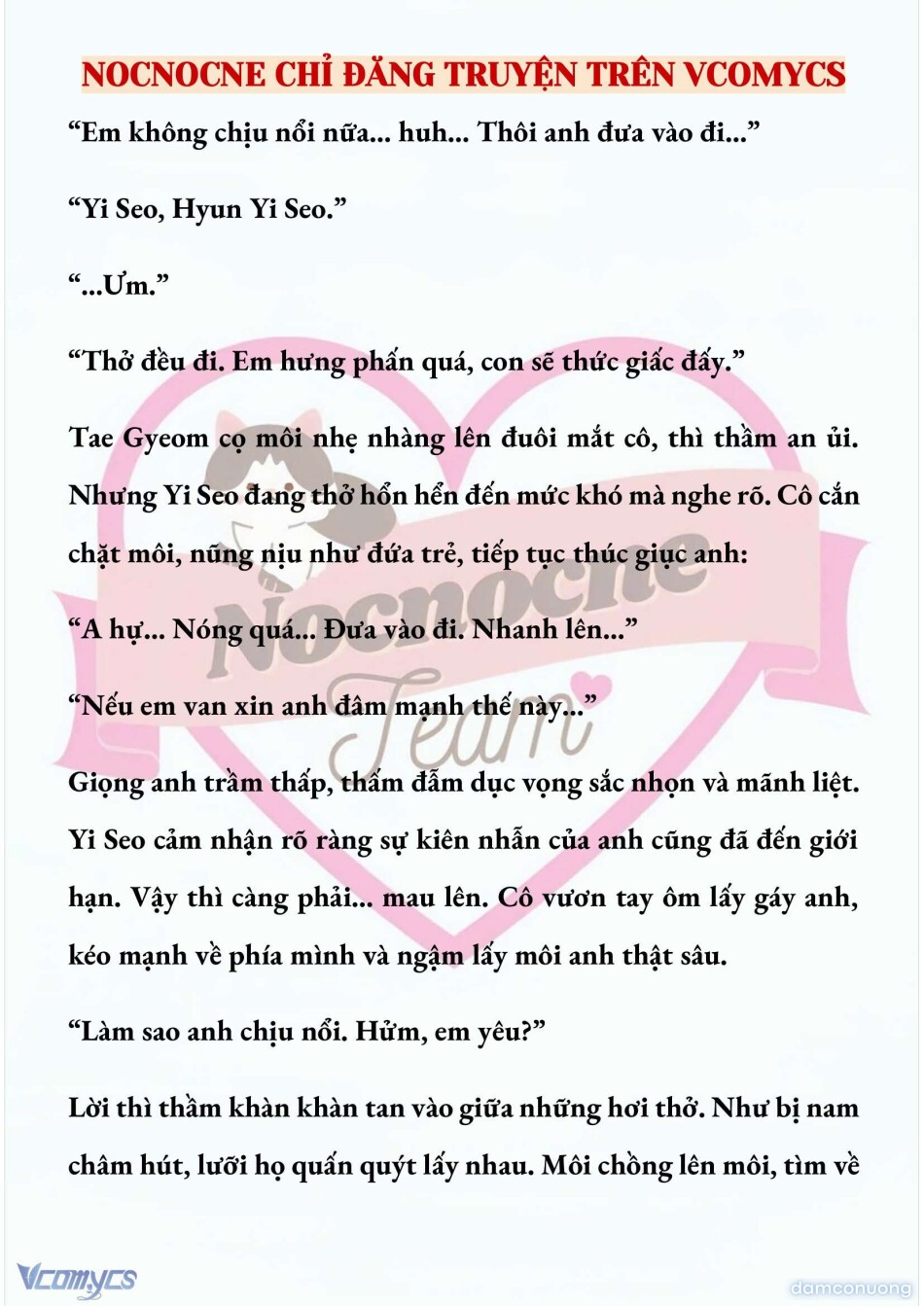 NOCNOCNE CHỈ ĐĂNG TRUYỆN TRÊN VCOMYCS

“Em không chịu nổi nữa... huh... Thôi anh đưa vào đi...”

“Yi Seo, Hyun Yi Seo.”

“...Ưm.”

“Thở đều đi. Em hưng phấn quá, con sẽ thức giấc đấy.”

Tae Gyeom cọ môi nhẹ nhàng lên đuôi mắt cô, thì thầm an ủi. Nhưng Yi Seo đang thở hổn hển đến mức khó mà nghe rõ. Cô cắn chặt môi, nũng nịu như đứa trẻ, tiếp tục thúc giục anh:

“A hự... Nóng quá... Đưa vào đi. Nhanh lên...”

“Nếu em van xin anh đâm mạnh thế này...”

Giọng anh trầm thấp, thấm đẫm dục vọng sắc nhọn và mãnh liệt. Yi Seo cảm nhận rõ ràng sự kiên nhẫn của anh cũng đã đến giới hạn. Vậy thì càng phải... mau lên. Cô vươn tay ôm lấy gáy anh, kéo mạnh về phía mình và ngậm lấy môi anh thật sâu.

“Làm sao anh chịu nổi. Hửm, em yêu?”

Lời thì thầm khàn khàn tan vào giữa những hơi thở. Như bị nam châm hút, lưỡi họ quấn quýt lấy nhau. Môi chồng lên môi, tìm về

Nocnocne Team

Vcomycs

damconuong